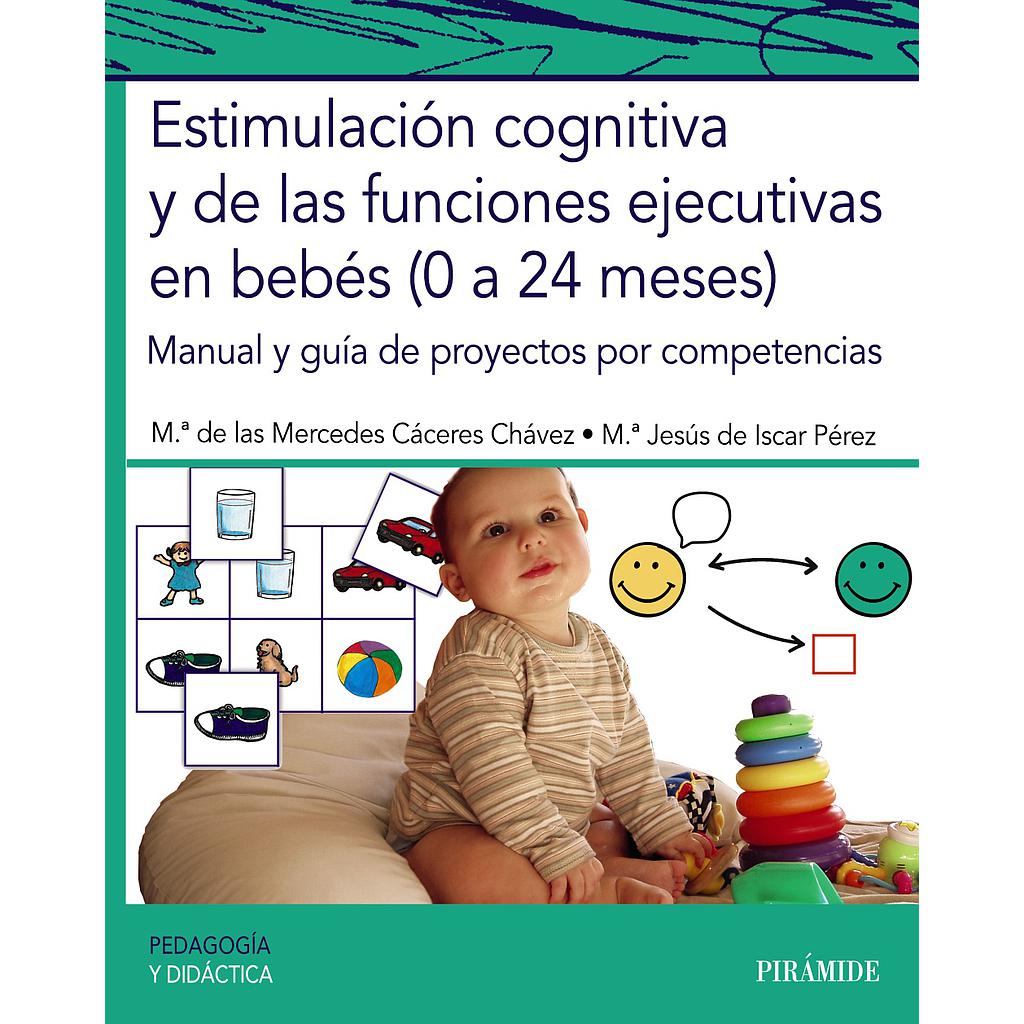 Estimulación cognitiva y de las funciones ejecutivas en bebés (0 a 24 meses)

Manual y guía de proyectos por competencias

M.ª de las Mercedes Cáceres Chávez • M.ª Jesús de Iscar Pérez

PEDAGOGÍA
Y DIDÁCTICA

PIRÁMIDE